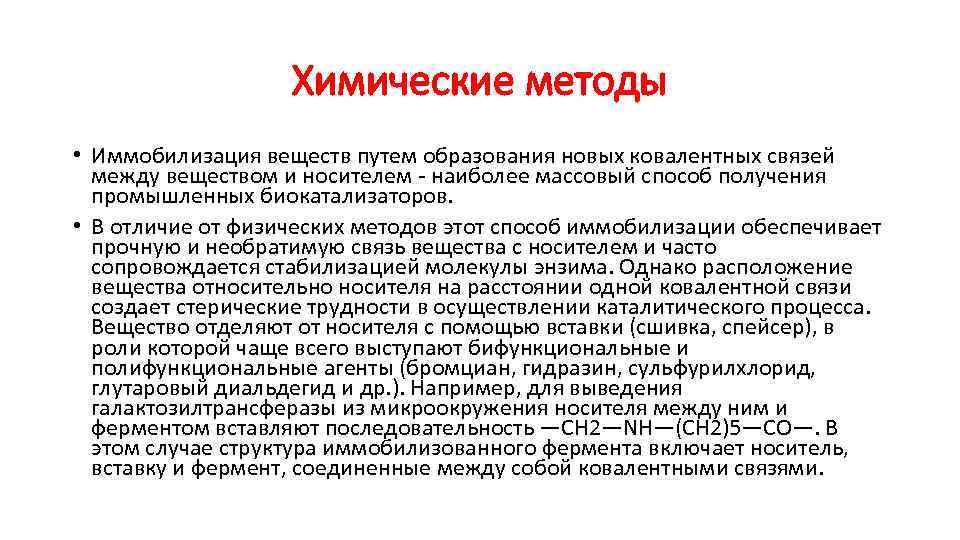 Химические методы

• Иммобилизация веществ путем образования новых ковалентных связей между веществом и носителем - наиболее массовый способ получения промышленных биокатализаторов.

• В отличие от физических методов этот способ иммобилизации обеспечивает прочную и необратимую связь вещества с носителем и часто сопровождается стабилизацией молекулы энзима. Однако расположение вещества относительно носителя на расстоянии одной ковалентной связи создает стерические трудности в осуществлении каталитического процесса. Вещество отделяют от носителя с помощью вставки (сшивка, спейсер), в роли которой чаще всего выступают бифункциональные и полифункциональные агенты (бромциан, гидразин, сульфурилхлорид, глутаровый диальдегид и др.). Например, для выведения галактозилтрансферазы из микроокружения носителя между ним и ферментом вставляют последовательность —CH2—NH—(CH2)5—CO—. В этом случае структура иммобилизованного фермента включает носитель, вставку и фермент, соединенные между собой ковалентными связями.